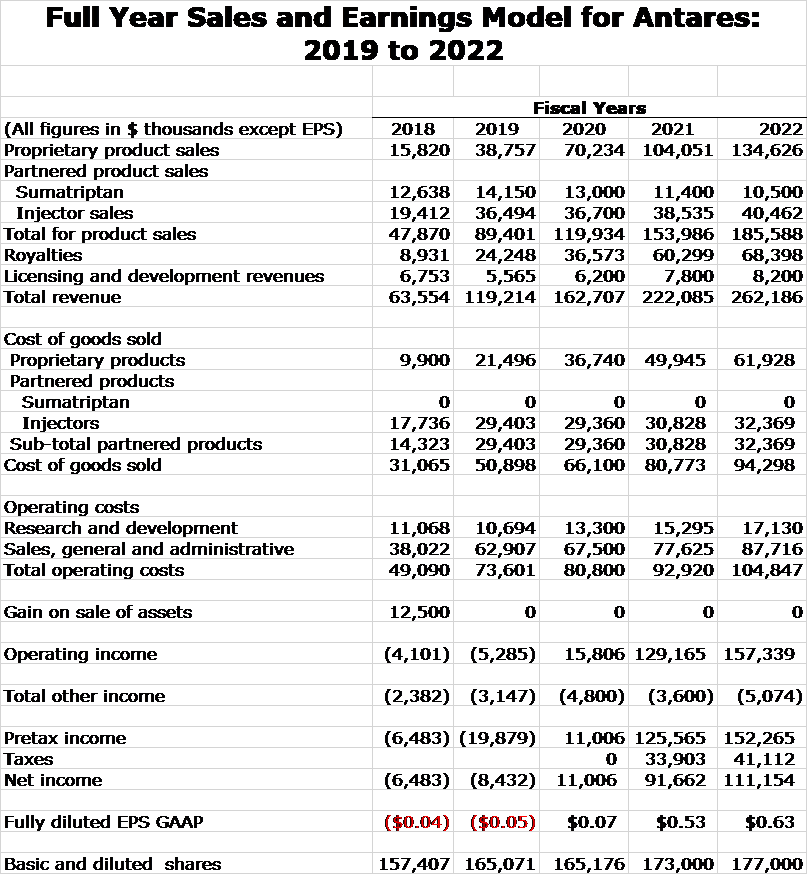 Full Year Sales and Earnings Model for Antares: 2019 to 2022

| | Fiscal Years | | | | |
|---|---|---|---|---|---|
| (All figures in $ thousands except EPS) | 2018 | 2019 | 2020 | 2021 | 2022 |
| Proprietary product sales | 15,820 | 38,757 | 70,234 | 104,051 | 134,626 |
| Partnered product sales | | | | | |
| Sumatriptan | 12,638 | 14,150 | 13,000 | 11,400 | 10,500 |
| Injector sales | 19,412 | 36,494 | 36,700 | 38,535 | 40,462 |
| Total for product sales | 47,870 | 89,401 | 119,934 | 153,986 | 185,588 |
| Royalties | 8,931 | 24,248 | 36,573 | 60,299 | 68,398 |
| Licensing and development revenues | 6,753 | 5,565 | 6,200 | 7,800 | 8,200 |
| Total revenue | 63,554 | 119,214 | 162,707 | 222,085 | 262,186 |
| | | | | | |
| Cost of goods sold | | | | | |
| Proprietary products | 9,900 | 21,496 | 36,740 | 49,945 | 61,928 |
| Partnered products | | | | | |
| Sumatriptan | 0 | 0 | 0 | 0 | 0 |
| Injectors | 17,736 | 29,403 | 29,360 | 30,828 | 32,369 |
| Sub-total partnered products | 14,323 | 29,403 | 29,360 | 30,828 | 32,369 |
| Cost of goods sold | 31,065 | 50,898 | 66,100 | 80,773 | 94,298 |
| | | | | | |
| Operating costs | | | | | |
| Research and development | 11,068 | 10,694 | 13,300 | 15,295 | 17,130 |
| Sales, general and administrative | 38,022 | 62,907 | 67,500 | 77,625 | 87,716 |
| Total operating costs | 49,090 | 73,601 | 80,800 | 92,920 | 104,847 |
| | | | | | |
| Gain on sale of assets | 12,500 | 0 | 0 | 0 | 0 |
| | | | | | |
| Operating income | (4,101) | (5,285) | 15,806 | 129,165 | 157,339 |
| | | | | | |
| Total other income | (2,382) | (3,147) | (4,800) | (3,600) | (5,074) |
| | | | | | |
| Pretax income | (6,483) | (19,879) | 11,006 | 125,565 | 152,265 |
| Taxes | | | 0 | 33,903 | 41,112 |
| Net income | (6,483) | (8,432) | 11,006 | 91,662 | 111,154 |
| | | | | | |
| Fully diluted EPS GAAP | ($0.04) | ($0.05) | $0.07 | $0.53 | $0.63 |
| | | | | | |
| Basic and diluted shares | 157,407 | 165,071 | 165,176 | 173,000 | 177,000 |